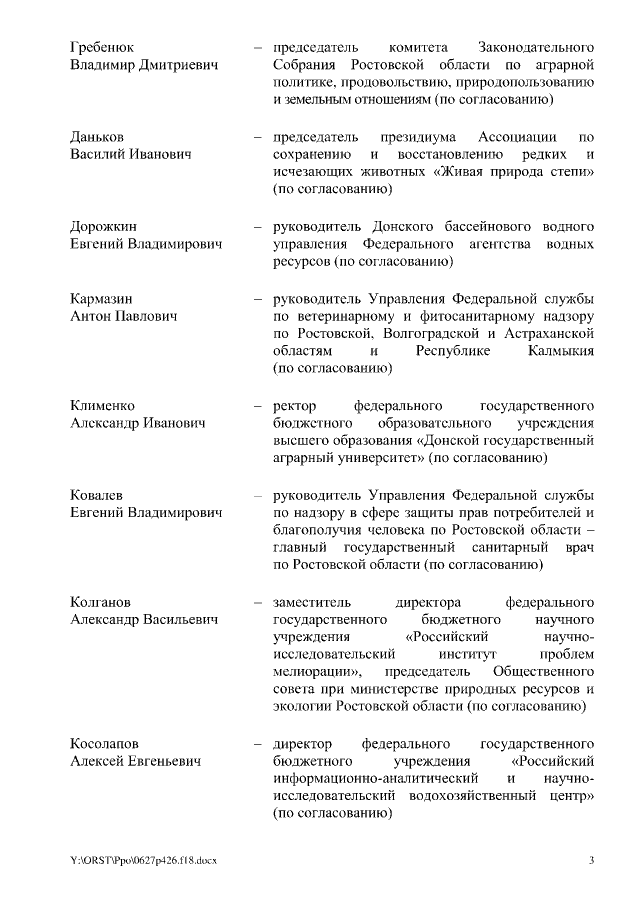 Гребенюк Владимир Дмитриевич – председатель комитета Законодательного Собрания Ростовской области по аграрной политике, продовольствию, природопользованию и земельным отношениям (по согласованию)

Даньков Василий Иванович – председатель президиума Ассоциации по сохранению и восстановлению редких и исчезающих животных «Живая природа степи» (по согласованию)

Дорожкин Евгений Владимирович – руководитель Донского бассейнового водного управления Федерального агентства водных ресурсов (по согласованию)

Кармазин Антон Павлович – руководитель Управления Федеральной службы по ветеринарному и фитосанитарному надзору по Ростовской, Волгоградской и Астраханской областям и Республике Калмыкия (по согласованию)

Клименко Александр Иванович – ректор федерального государственного бюджетного образовательного учреждения высшего образования «Донской государственный аграрный университет» (по согласованию)

Ковалев Евгений Владимирович – руководитель Управления Федеральной службы по надзору в сфере защиты прав потребителей и благополучия человека по Ростовской области – главный государственный санитарный врач по Ростовской области (по согласованию)

Колганов Александр Васильевич – заместитель директора федерального государственного бюджетного научного учреждения «Российский научно-исследовательский институт проблем мелиорации», председатель Общественного совета при министерстве природных ресурсов и экологии Ростовской области (по согласованию)

Косолапов Алексей Евгеньевич – директор федерального государственного бюджетного учреждения «Российский информационно-аналитический и научно-исследовательский водохозяйственный центр» (по согласованию)

Y:\ORST\Ppo\0627p426.f18.docx 3